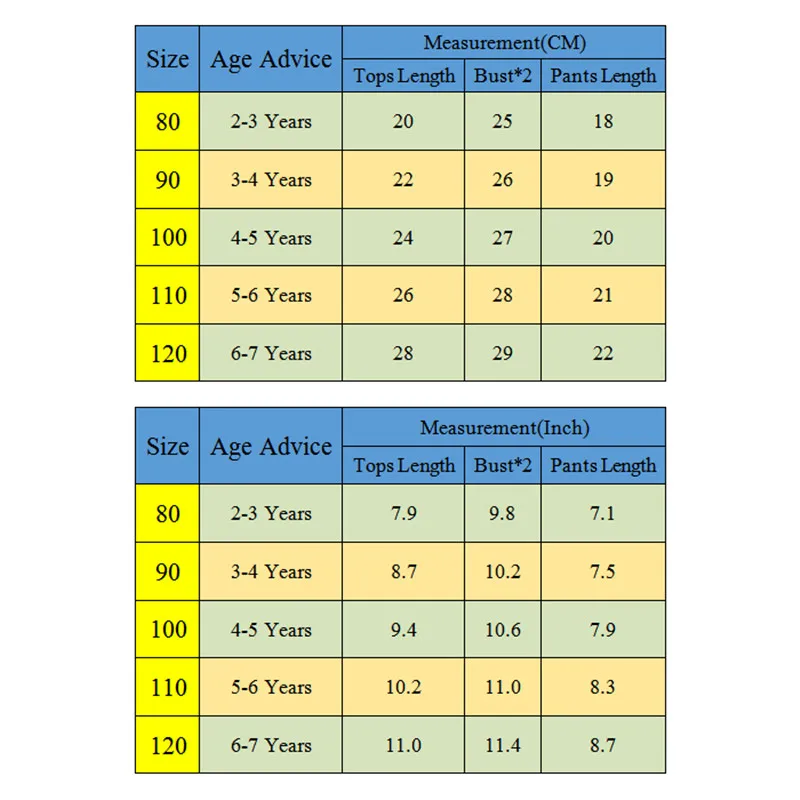 | Size | Age Advice | Measurement(CM) | | |
|---|---|---|---|---|
| | | Tops Length | Bust*2 | Pants Length |
| 80 | 2-3 Years | 20 | 25 | 18 |
| 90 | 3-4 Years | 22 | 26 | 19 |
| 100 | 4-5 Years | 24 | 27 | 20 |
| 110 | 5-6 Years | 26 | 28 | 21 |
| 120 | 6-7 Years | 28 | 29 | 22 |

| Size | Age Advice | Measurement(Inch) | | |
|---|---|---|---|---|
| | | Tops Length | Bust*2 | Pants Length |
| 80 | 2-3 Years | 7.9 | 9.8 | 7.1 |
| 90 | 3-4 Years | 8.7 | 10.2 | 7.5 |
| 100 | 4-5 Years | 9.4 | 10.6 | 7.9 |
| 110 | 5-6 Years | 10.2 | 11.0 | 8.3 |
| 120 | 6-7 Years | 11.0 | 11.4 | 8.7 |